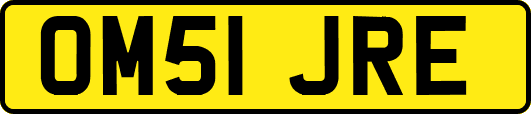 OM51 JRE